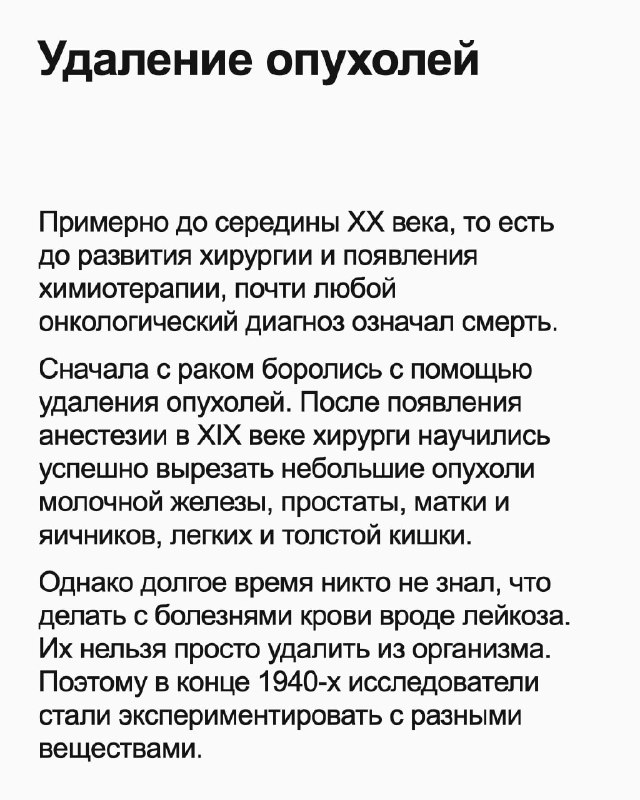 Удаление опухолей

Примерно до середины XX века, то есть до развития хирургии и появления химиотерапии, почти любой онкологический диагноз означал смерть.

Сначала с раком боролись с помощью удаления опухолей. После появления анестезии в XIX веке хирурги научились успешно вырезать небольшие опухоли молочной железы, простаты, матки и яичников, легких и толстой кишки.

Однако долгое время никто не знал, что делать с болезнями крови вроде лейкоза. Их нельзя просто удалить из организма. Поэтому в конце 1940-х исследователи стали экспериментировать с разными веществами.